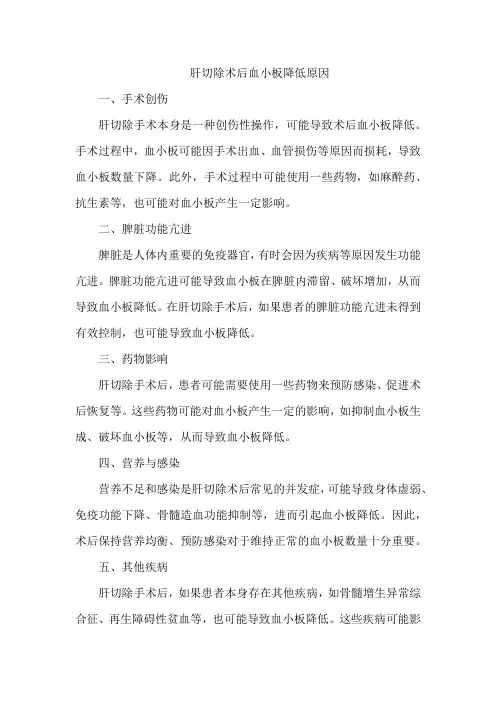 肝切除术后血小板降低原因

一、手术创伤

肝切除手术本身是一种创伤性操作，可能导致术后血小板降低。手术过程中，血小板可能因手术出血、血管损伤等原因而损耗，导致血小板数量下降。此外，手术过程中可能使用一些药物，如麻醉药、抗生素等，也可能对血小板产生一定影响。

二、脾脏功能亢进

脾脏是人体内重要的免疫器官，有时会因为疾病等原因发生功能亢进。脾脏功能亢进可能导致血小板在脾脏内滞留、破坏增加，从而导致血小板降低。在肝切除手术后，如果患者的脾脏功能亢进未得到有效控制，也可能导致血小板降低。

三、药物影响

肝切除手术后，患者可能需要使用一些药物来预防感染、促进术后恢复等。这些药物可能对血小板产生一定的影响，如抑制血小板生成、破坏血小板等，从而导致血小板降低。

四、营养与感染

营养不足和感染是肝切除术后常见的并发症，可能导致身体虚弱、免疫功能下降、骨髓造血功能抑制等，进而引起血小板降低。因此，术后保持营养均衡、预防感染对于维持正常的血小板数量十分重要。

五、其他疾病

肝切除手术后，如果患者本身存在其他疾病，如骨髓增生异常综合征、再生障碍性贫血等，也可能导致血小板降低。这些疾病可能影